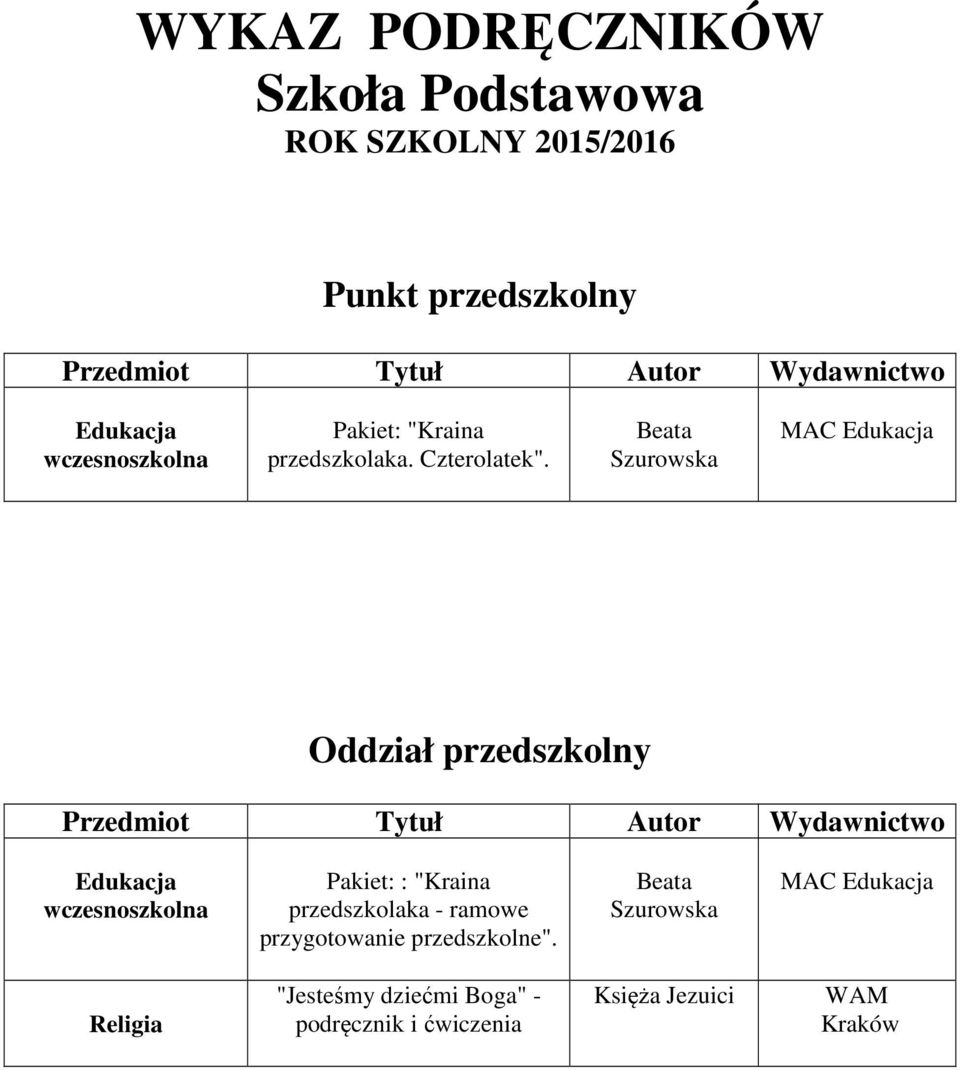 WYKAZ PODRĘCZNIKÓW
Szkoła Podstawowa
ROK SZKOLNY 2015/2016

Punkt przedszkolny

| Przedmiot | Tytuł | Autor | Wydawnictwo |
|---|---|---|---|
| Edukacja wczesnoszkolna | Pakiet: "Kraina przedszkolaka. Czterolatek". | Beata Szurowska | MAC Edukacja |

Oddział przedszkolny

| Przedmiot | Tytuł | Autor | Wydawnictwo |
|---|---|---|---|
| Edukacja wczesnoszkolna | Pakiet: : "Kraina przedszkolaka - ramowe przygotowanie przedszkolne". | Beata Szurowska | MAC Edukacja |
| Religia | "Jesteśmy dziećmi Boga" - podręcznik i ćwiczenia | Księża Jezuici | WAM Kraków |